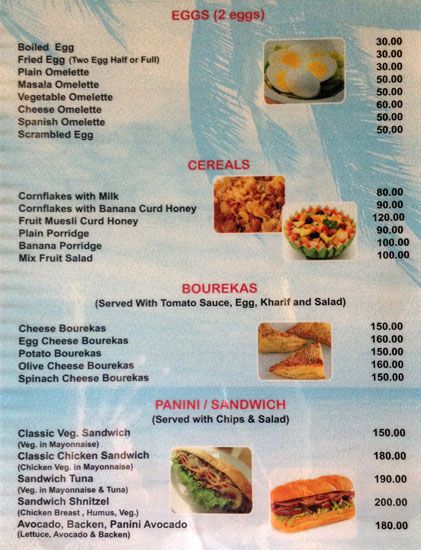 EGGS (2 eggs)

Boiled Egg 30.00
Fried Egg (Two Egg Half or Full) 30.00
Plain Omelette 30.00
Masala Omelette 50.00
Vegetable Omelette 50.00
Cheese Omelette 60.00
Spanish Omelette 50.00
Scrambled Egg 50.00

CEREALS

Cornflakes with Milk 80.00
Cornflakes with Banana Curd Honey 90.00
Fruit Muesli Curd Honey 120.00
Plain Porridge 90.00
Banana Porridge 100.00
Mix Fruit Salad 100.00

BOUREKAS
(Served With Tomato Sauce, Egg, Kharif and Salad)

Cheese Bourekas 150.00
Egg Cheese Bourekas 160.00
Potato Bourekas 150.00
Olive Cheese Bourekas 160.00
Spinach Cheese Bourekas 150.00

PANINI / SANDWICH
(Served with Chips & Salad)

Classic Veg. Sandwich 150.00
(Veg. in Mayonnaise)
Classic Chicken Sandwich 180.00
(Chicken Veg. in Mayonnaise)
Sandwich Tuna 190.00
(Veg. in Mayonnaise & Tuna)
Sandwich Shnitzel 200.00
(Chicken Breast , Humus, Veg.)
Avocado, Backen, Panini Avocado 180.00
(Lettuce, Avocado & Backen)